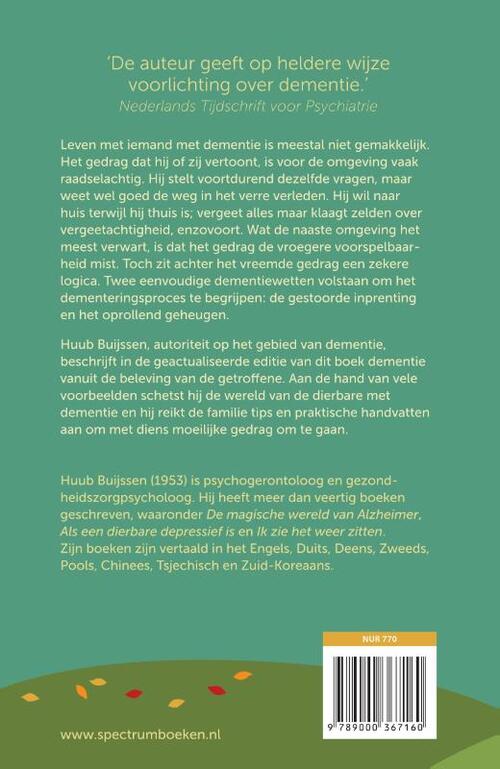 'De auteur geeft op heldere wijze voorlichting over dementie.'
Nederlands Tijdschrift voor Psychiatrie

Leven met iemand met dementie is meestal niet gemakkelijk. Het gedrag dat hij of zij vertoont, is voor de omgeving vaak raadselachtig. Hij stelt voortdurend dezelfde vragen, maar weet wel goed de weg in het verre verleden. Hij wil naar huis terwijl hij thuis is; vergeet alles maar klaagt zelden over vergeetachtigheid, enzovoort. Wat de naaste omgeving het meest verwart, is dat het gedrag de vroegere voorspelbaarheid mist. Toch zit achter het vreemde gedrag een zekere logica. Twee eenvoudige dementiewetten volstaan om het dementeringsproces te begrijpen: de gestoorde inprenting en het oprollend geheugen.

Huub Buijssen, autoriteit op het gebied van dementie, beschrijft in de geactualiseerde editie van dit boek dementie vanuit de beleving van de getroffene. Aan de hand van vele voorbeelden schetst hij de wereld van de dierbare met dementie en hij reikt de familie tips en praktische handvatten aan om met diens moeilijke gedrag om te gaan.

Huub Buijssen (1953) is psychogerontoloog en gezondheidszorgpsycholoog. Hij heeft meer dan veertig boeken geschreven, waaronder De magische wereld van Alzheimer, Als een dierbare depressief is en Ik zie het weer zitten. Zijn boeken zijn vertaald in het Engels, Duits, Deens, Zweeds, Pools, Chinees, Tsjechisch en Zuid-Koreaans.

NUR 770

9 789000 367160

www.spectrumboeken.nl